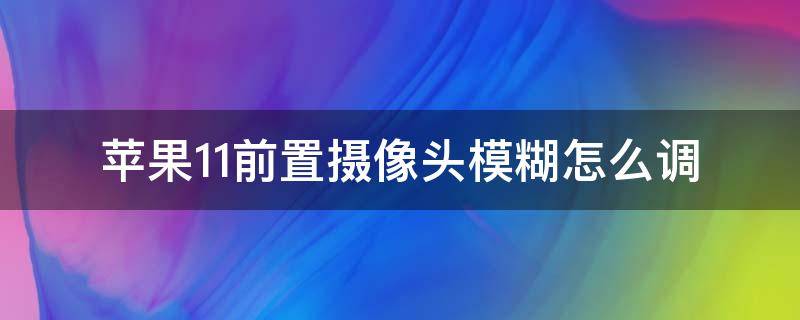 苹果11前置摄像头模糊怎么调